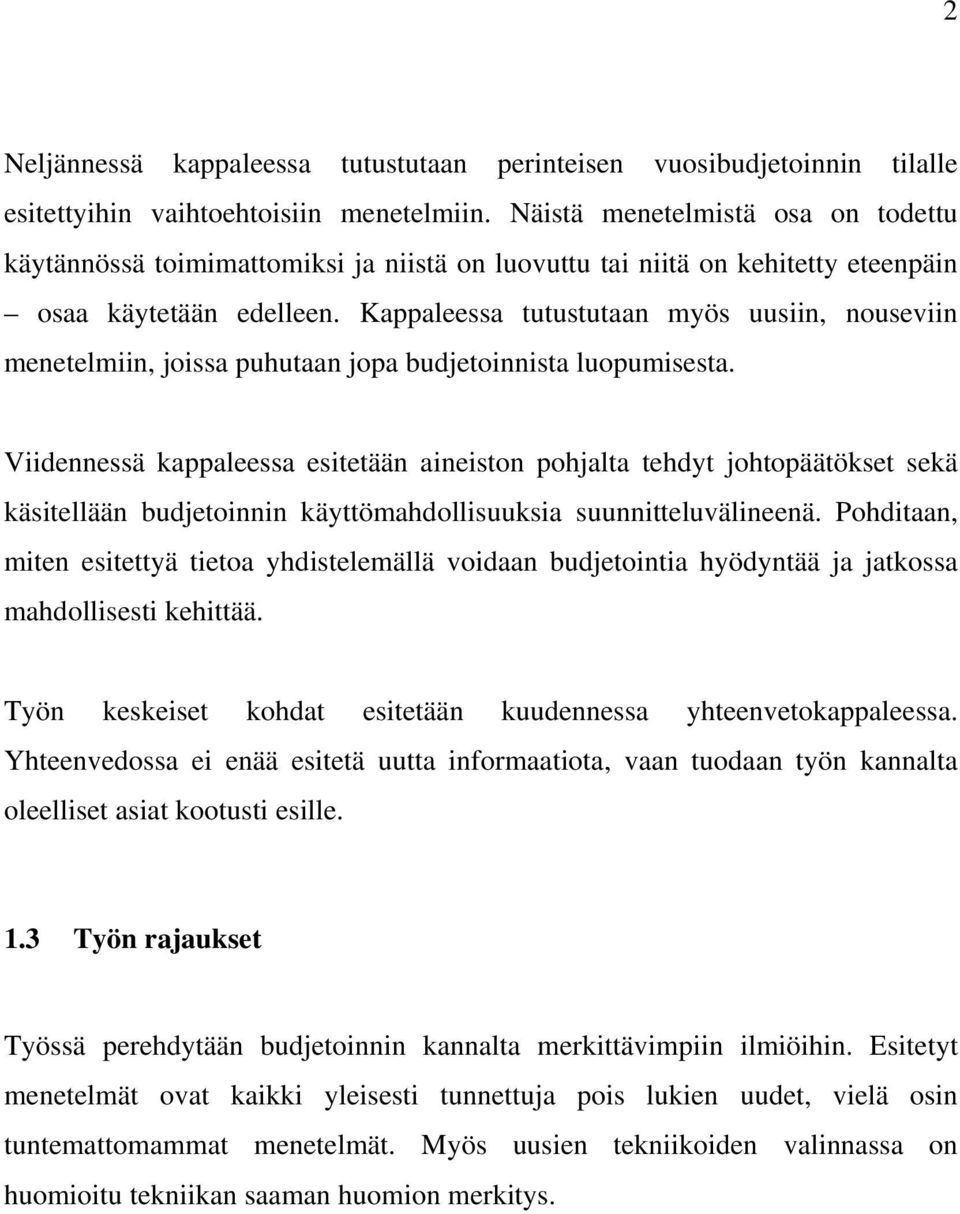 2

Neljännessä kappaleessa tutustutaan perinteisen vuosibudjetoinnin tilalle esitettyihin vaihtoehtoisiin menetelmiin. Näistä menetelmistä osa on todettu käytännössä toimimattomiksi ja niistä on luovuttu tai niitä on kehitetty eteenpäin – osaa käytetään edelleen. Kappaleessa tutustutaan myös uusiin, nouseviin menetelmiin, joissa puhutaan jopa budjetoinnista luopumisesta.

Viidennessä kappaleessa esitetään aineiston pohjalta tehdyt johtopäätökset sekä käsitellään budjetoinnin käyttömahdollisuuksia suunnitteluvälineenä. Pohditaan, miten esitettyä tietoa yhdistelemällä voidaan budjetointia hyödyntää ja jatkossa mahdollisesti kehittää.

Työn keskeiset kohdat esitetään kuudennessa yhteenvetokappaleessa. Yhteenvedossa ei enää esitetä uutta informaatiota, vaan tuodaan työn kannalta oleelliset asiat kootusti esille.

1.3 Työn rajaukset

Työssä perehdytään budjetoinnin kannalta merkittävimpiin ilmiöihin. Esitetyt menetelmät ovat kaikki yleisesti tunnettuja pois lukien uudet, vielä osin tuntemattomammat menetelmät. Myös uusien tekniikoiden valinnassa on huomioitu tekniikan saaman huomion merkitys.